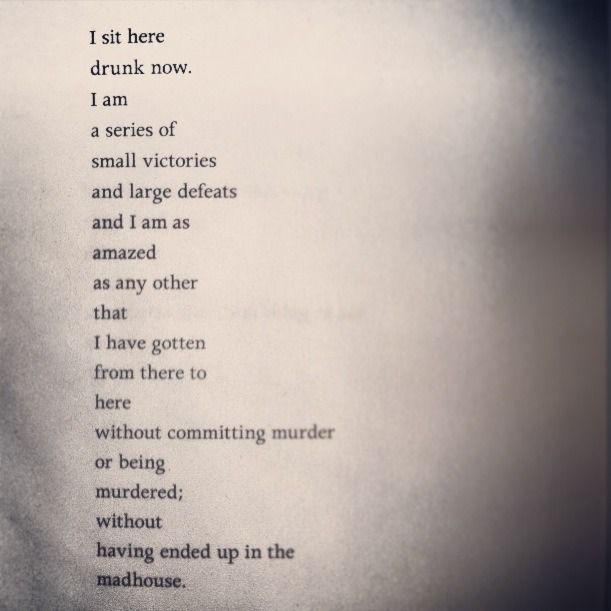 I sit here
drunk now.
I am
a series of
small victories
and large defeats
and I am as
amazed
as any other
that
I have gotten
from there to
here
without committing murder
or being
murdered;
without
having ended up in the
madhouse.